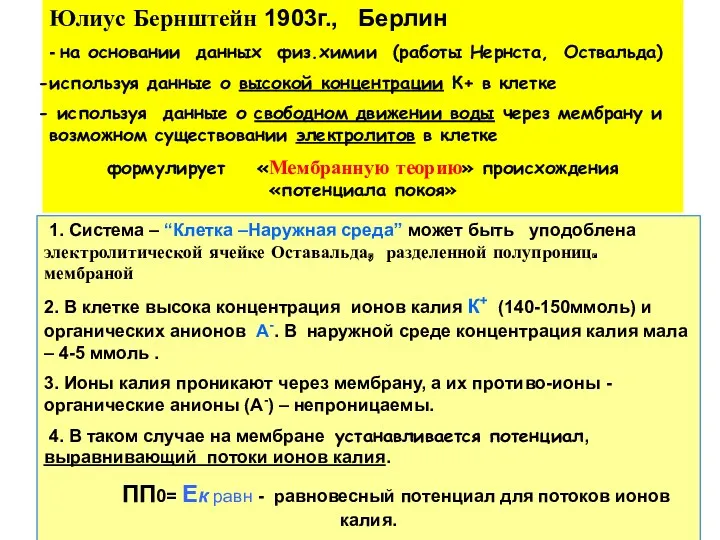 Юлиус Бернштейн 1903г., Берлин

- на основании данных физ.химии (работы Нернста, Оствальда)

-используя данные о высокой концентрации К+ в клетке

- используя данные о свободном движении воды через мембрану и возможном существовании электролитов в клетке

формулирует «Мембранную теорию» происхождения «потенциала покоя»

1. Система – “Клетка –Наружная среда” может быть уподоблена электролитической ячейке Оставальда, разделенной полупрониц. мембраной

2. В клетке высока концентрация ионов калия $K^+$ (140-150ммоль) и органических анионов $A^-$. В наружной среде концентрация калия мала – 4-5 ммоль .

3. Ионы калия проникают через мембрану, а их противо-ионы - органические анионы ($A^-$) – непроницаемы.

4. В таком случае на мембране устанавливается потенциал, выравнивающий потоки ионов калия.

ПП0= Ек равн - равновесный потенциал для потоков ионов калия.